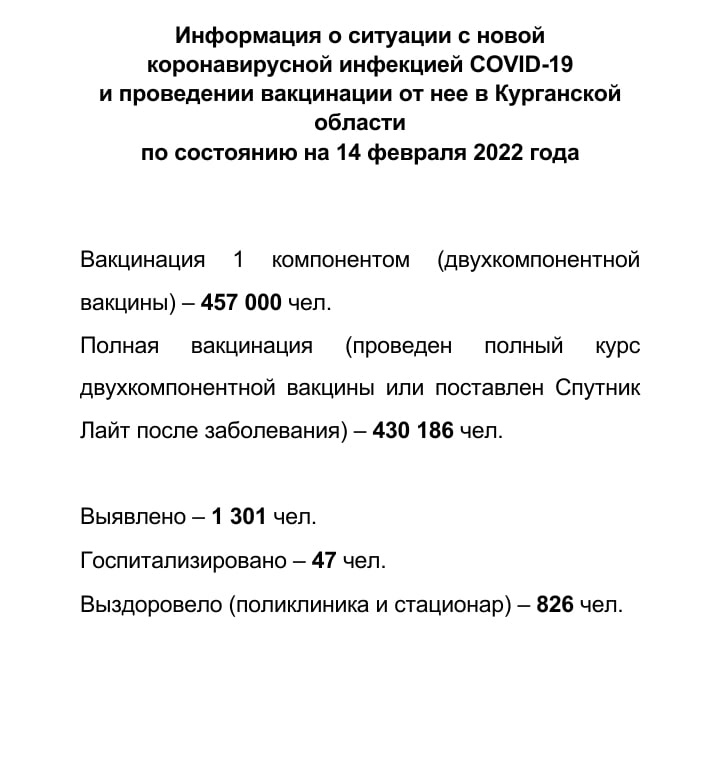 Информация о ситуации с новой коронавирусной инфекцией COVID-19 и проведении вакцинации от нее в Курганской области по состоянию на 14 февраля 2022 года

Вакцинация 1 компонентом (двухкомпонентной вакцины) – 457 000 чел.

Полная вакцинация (проведен полный курс двухкомпонентной вакцины или поставлен Спутник Лайт после заболевания) – 430 186 чел.

Выявлено – 1 301 чел.

Госпитализировано – 47 чел.

Выздоровело (поликлиника и стационар) – 826 чел.